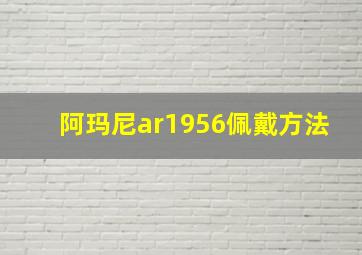 阿玛尼ar1956佩戴方法